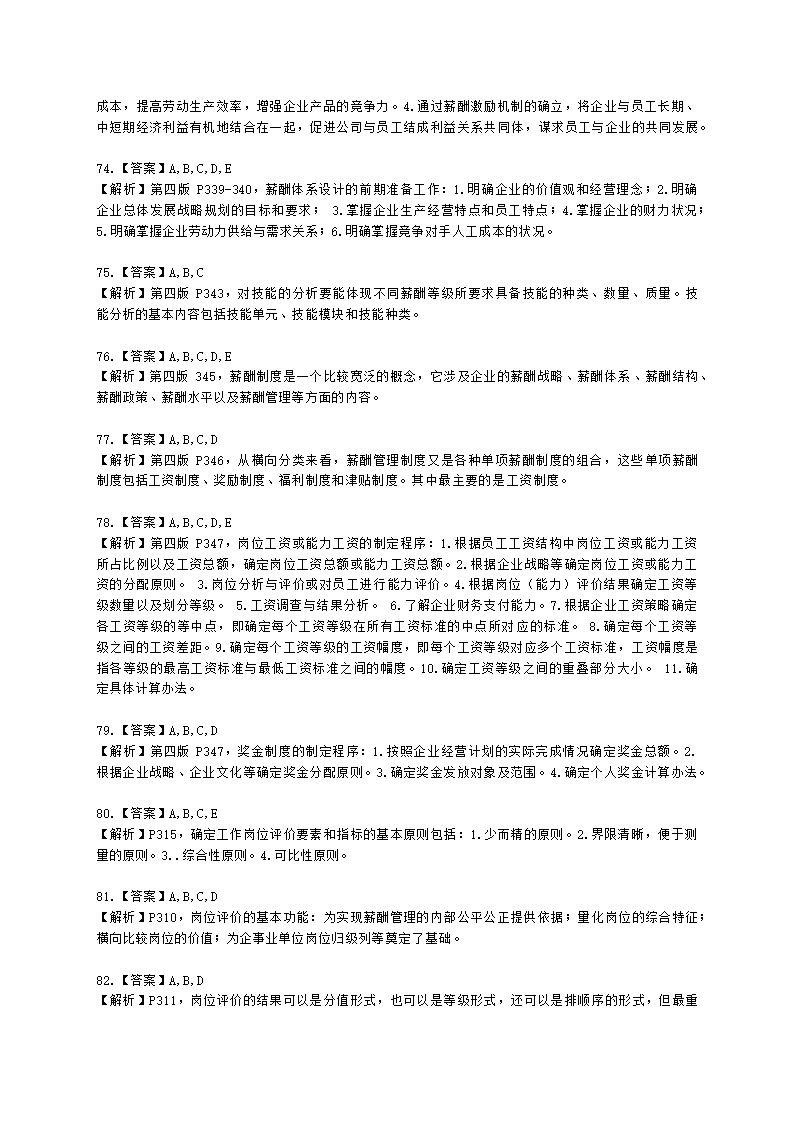 成本，提高劳动生产效率，增强企业产品的竞争力。4.通过薪酬激励机制的确立，将企业与员工长期、中短期经济利益有机地结合在一起，促进公司与员工结成利益关系共同体，谋求员工与企业的共同发展。

74.【答案】A,B,C,D,E
【解析】第四版 P339-340，薪酬体系设计的前期准备工作：1.明确企业的价值观和经营理念；2.明确企业总体发展战略规划的目标和要求； 3.掌握企业生产经营特点和员工特点；4.掌握企业的财力状况；5.明确掌握企业劳动力供给与需求关系；6.明确掌握竞争对手人工成本的状况。

75.【答案】A,B,C
【解析】第四版 P343，对技能的分析要能体现不同薪酬等级所要求具备技能的种类、数量、质量。技能分析的基本内容包括技能单元、技能模块和技能种类。

76.【答案】A,B,C,D,E
【解析】第四版 345，薪酬制度是一个比较宽泛的概念，它涉及企业的薪酬战略、薪酬体系、薪酬结构、薪酬政策、薪酬水平以及薪酬管理等方面的内容。

77.【答案】A,B,C,D
【解析】第四版 P346，从横向分类来看，薪酬管理制度又是各种单项薪酬制度的组合，这些单项薪酬制度包括工资制度、奖励制度、福利制度和津贴制度。其中最主要的是工资制度。

78.【答案】A,B,C,D,E
【解析】第四版 P347，岗位工资或能力工资的制定程序：1.根据员工工资结构中岗位工资或能力工资所占比例以及工资总额，确定岗位工资总额或能力工资总额。2.根据企业战略等确定岗位工资或能力工资的分配原则。 3.岗位分析与评价或对员工进行能力评价。4.根据岗位（能力）评价结果确定工资等级数量以及划分等级。 5.工资调查与结果分析。 6.了解企业财务支付能力。7.根据企业工资策略确定各工资等级的等中点，即确定每个工资等级在所有工资标准的中点所对应的标准。 8.确定每个工资等级之间的工资差距。9.确定每个工资等级的工资幅度，即每个工资等级对应多个工资标准，工资幅度是指各等级的最高工资标准与最低工资标准之间的幅度。10.确定工资等级之间的重叠部分大小。 11.确定具体计算办法。

79.【答案】A,B,C,D
【解析】第四版 P347，奖金制度的制定程序：1.按照企业经营计划的实际完成情况确定奖金总额。2.根据企业战略、企业文化等确定奖金分配原则。3.确定奖金发放对象及范围。4.确定个人奖金计算办法。

80.【答案】A,B,C,E
【解析】P315，确定工作岗位评价要素和指标的基本原则包括：1.少而精的原则。2.界限清晰，便于测量的原则。3..综合性原则。4.可比性原则。

81.【答案】A,B,C,D
【解析】P310，岗位评价的基本功能：为实现薪酬管理的内部公平公正提供依据；量化岗位的综合特征；横向比较岗位的价值；为企事业单位岗位归级列等奠定了基础。

82.【答案】A,B,D
【解析】P311，岗位评价的结果可以是分值形式，也可以是等级形式，还可以是排顺序的形式，但最重